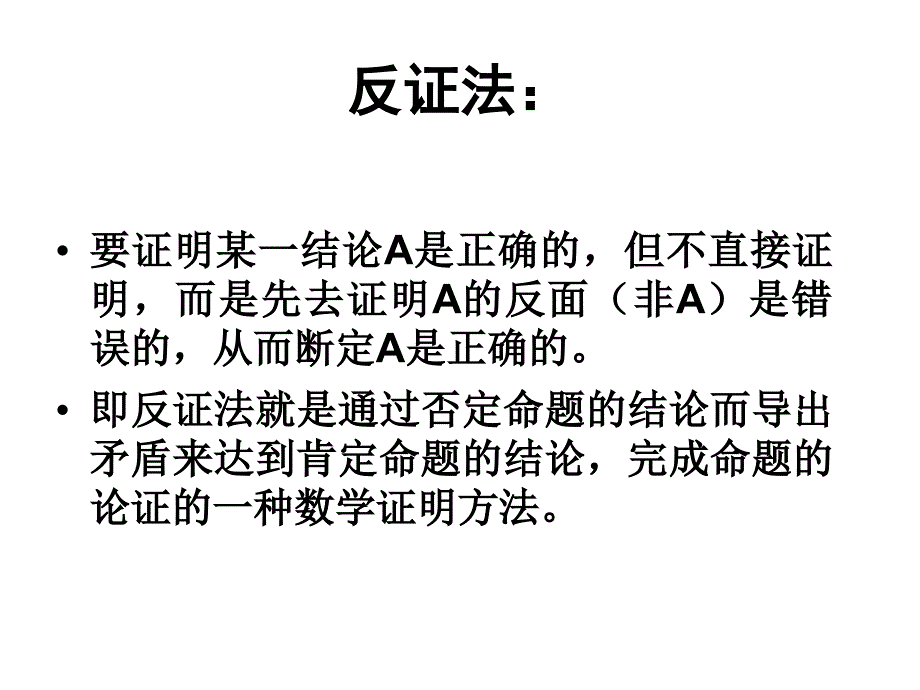 反证法：

• 要证明某一结论A是正确的，但不直接证明，而是先去证明A的反面（非A）是错误的，从而断定A是正确的。

• 即反证法就是通过否定命题的结论而导出矛盾来达到肯定命题的结论，完成命题的论证的一种数学证明方法。